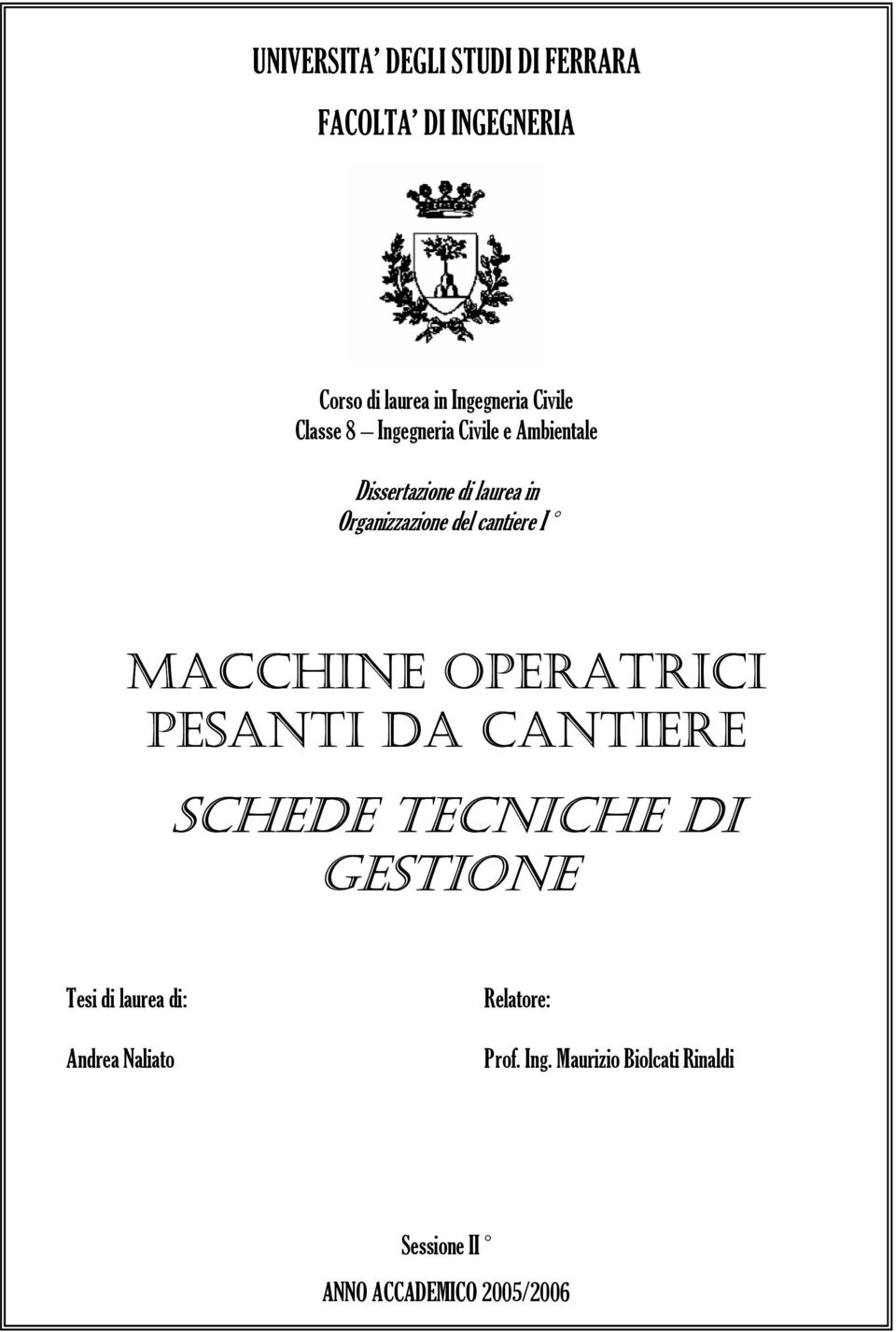 UNIVERSITA' DEGLI STUDI DI FERRARA

FACOLTA' DI INGEGNERIA

Corso di laurea in Ingegneria Civile
Classe 8 – Ingegneria Civile e Ambientale

Dissertazione di laurea in
Organizzazione del cantiere I °

MACCHINE OPERATRICI PESANTI DA CANTIERE

SCHEDE TECNICHE DI GESTIONE

Tesi di laurea di:

Andrea Naliato

Relatore:

Prof. Ing. Maurizio Biolcati Rinaldi

Sessione II °

ANNO ACCADEMICO 2005/2006